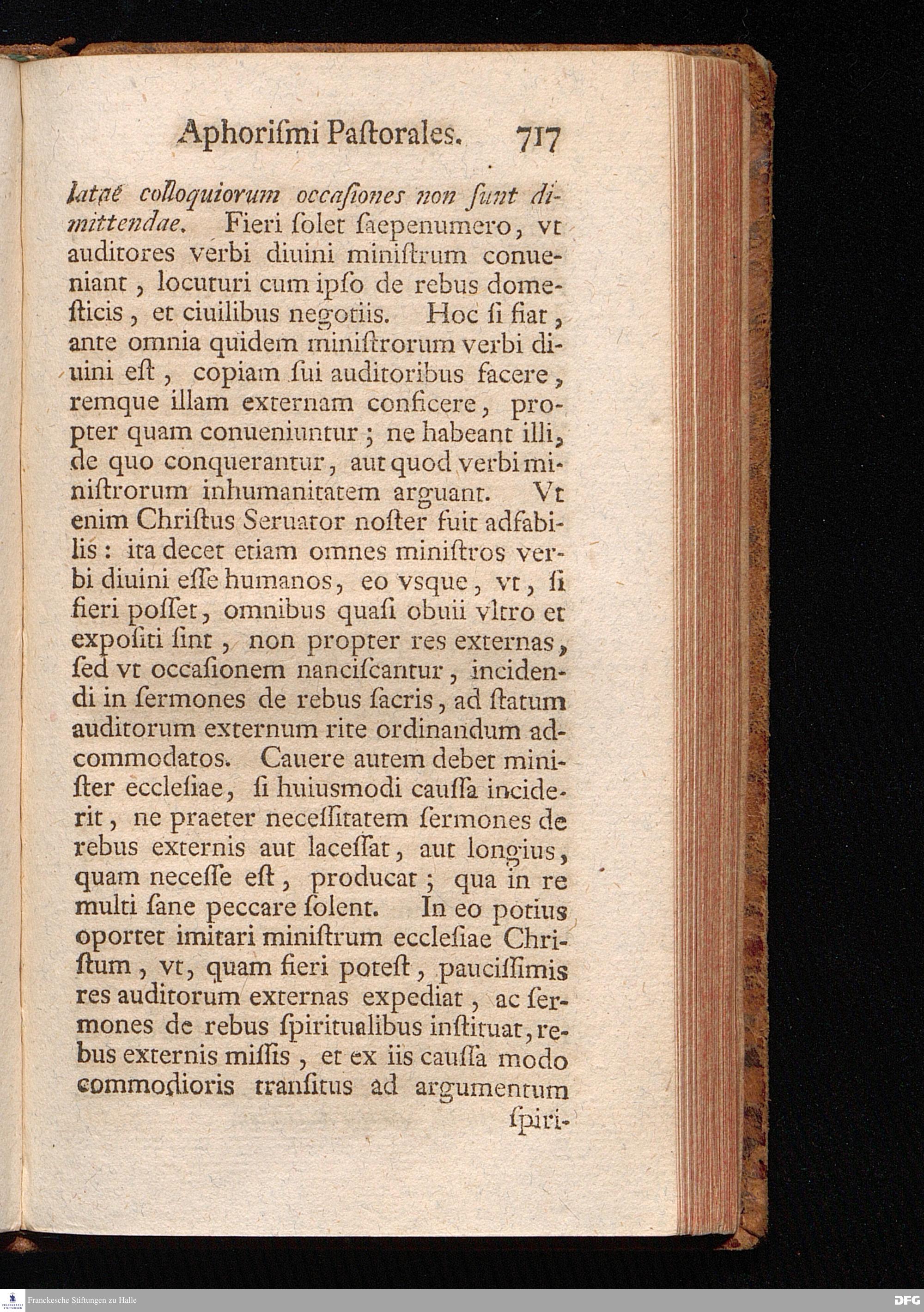 Aphoriſmi Paſtorales. 717

latae colloquiorum occaſiones non ſunt dimittendae. Fieri ſolet ſaepenumero, vt auditores verbi diuini miniſtrum conueniant, locuturi cum ipſo de rebus domeſticis, et ciuilibus negotiis. Hoc ſi fiat, ante omnia quidem miniſtrorum verbi diuini eſt, copiam ſui auditoribus facere, remque illam externam conficere, propter quam conueniuntur; ne habeant illi, de quo conquerantur, aut quod verbi miniſtrorum inhumanitatem arguant. Vt enim Chriſtus Seruator noſter fuit adfabilis: ita decet etiam omnes miniſtros verbi diuini eſſe humanos, eo vsque, vt, ſi fieri poſſet, omnibus quaſi obuii vltro et expoſiti ſint, non propter res externas, ſed vt occaſionem nanciſcantur, incidendi in ſermones de rebus ſacris, ad ſtatum auditorum externum rite ordinandum adcommodatos. Cauere autem debet miniſter eccleſiae, ſi huiusmodi cauſſa inciderit, ne praeter neceſſitatem ſermones de rebus externis aut laceſſat, aut longius, quam neceſſe eſt, producat; qua in re multi ſane peccare ſolent. In eo potius oportet imitari miniſtrum eccleſiae Chriſtum, vt, quam fieri poteſt, pauciſſimis res auditorum externas expediat, ac ſermones de rebus ſpiritualibus inſtituat, rebus externis miſſis, et ex iis cauſſa modo commodioris tranſitus ad argumentum ſpiri-

Franckesche Stiftungen zu Halle

DFG